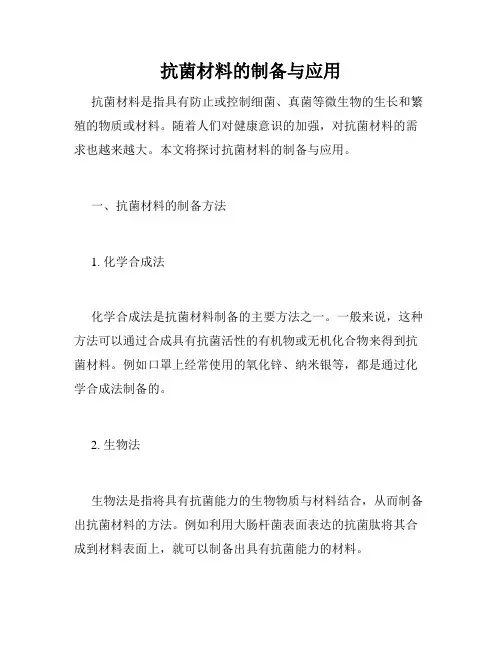 抗菌材料的制备与应用

抗菌材料是指具有防止或控制细菌、真菌等微生物的生长和繁殖的物质或材料。随着人们对健康意识的加强，对抗菌材料的需求也越来越大。本文将探讨抗菌材料的制备与应用。

一、抗菌材料的制备方法

1. 化学合成法

化学合成法是抗菌材料制备的主要方法之一。一般来说，这种方法可以通过合成具有抗菌活性的有机物或无机化合物来得到抗菌材料。例如口罩上经常使用的氧化锌、纳米银等，都是通过化学合成法制备的。

2. 生物法

生物法是指将具有抗菌能力的生物物质与材料结合，从而制备出抗菌材料的方法。例如利用大肠杆菌表面表达的抗菌肽将其合成到材料表面上，就可以制备出具有抗菌能力的材料。